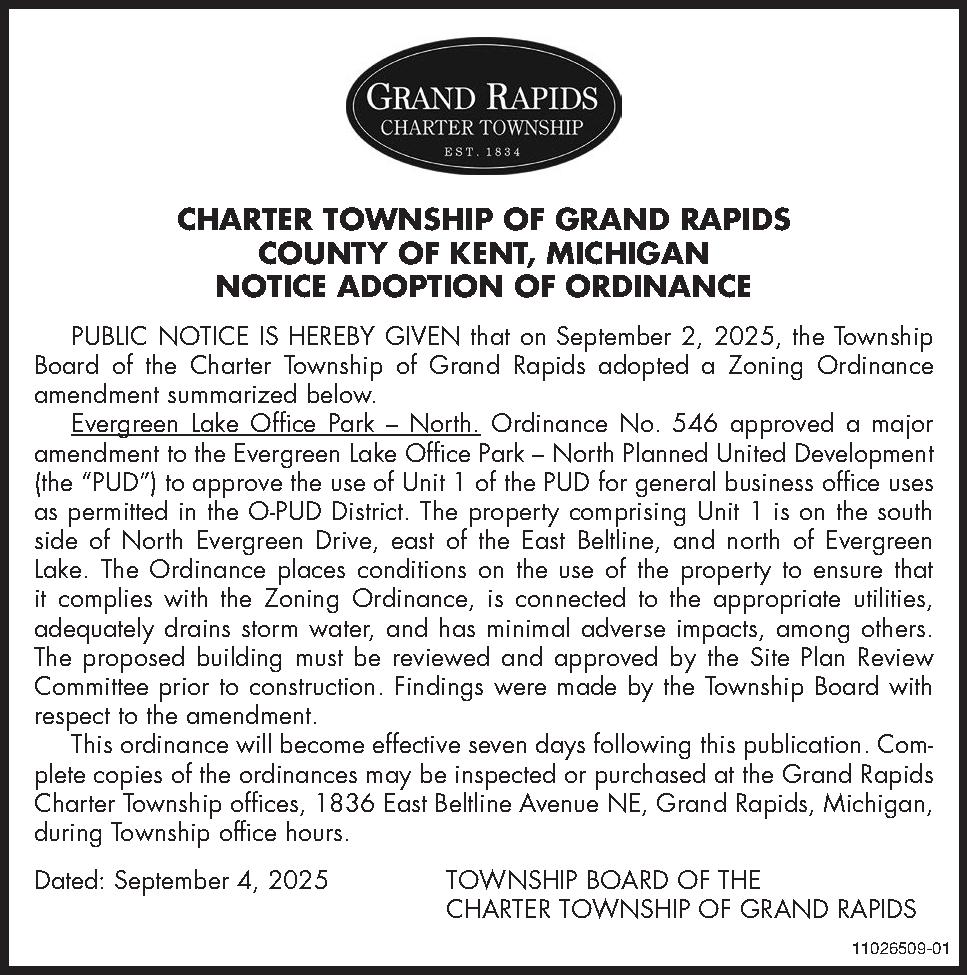 GRAND RAPIDS
CHARTER TOWNSHIP
EST. 1834

CHARTER TOWNSHIP OF GRAND RAPIDS
COUNTY OF KENT, MICHIGAN
NOTICE ADOPTION OF ORDINANCE

PUBLIC NOTICE IS HEREBY GIVEN that on September 2, 2025, the Township Board of the Charter Township of Grand Rapids adopted a Zoning Ordinance amendment summarized below.

Evergreen Lake Office Park – North. Ordinance No. 546 approved a major amendment to the Evergreen Lake Office Park – North Planned United Development (the "PUD") to approve the use of Unit 1 of the PUD for general business office uses as permitted in the O-PUD District. The property comprising Unit 1 is on the south side of North Evergreen Drive, east of the East Beltline, and north of Evergreen Lake. The Ordinance places conditions on the use of the property to ensure that it complies with the Zoning Ordinance, is connected to the appropriate utilities, adequately drains storm water, and has minimal adverse impacts, among others. The proposed building must be reviewed and approved by the Site Plan Review Committee prior to construction. Findings were made by the Township Board with respect to the amendment.

This ordinance will become effective seven days following this publication. Complete copies of the ordinances may be inspected or purchased at the Grand Rapids Charter Township offices, 1836 East Beltline Avenue NE, Grand Rapids, Michigan, during Township office hours.

Dated: September 4, 2025

TOWNSHIP BOARD OF THE
CHARTER TOWNSHIP OF GRAND RAPIDS

11026509-01